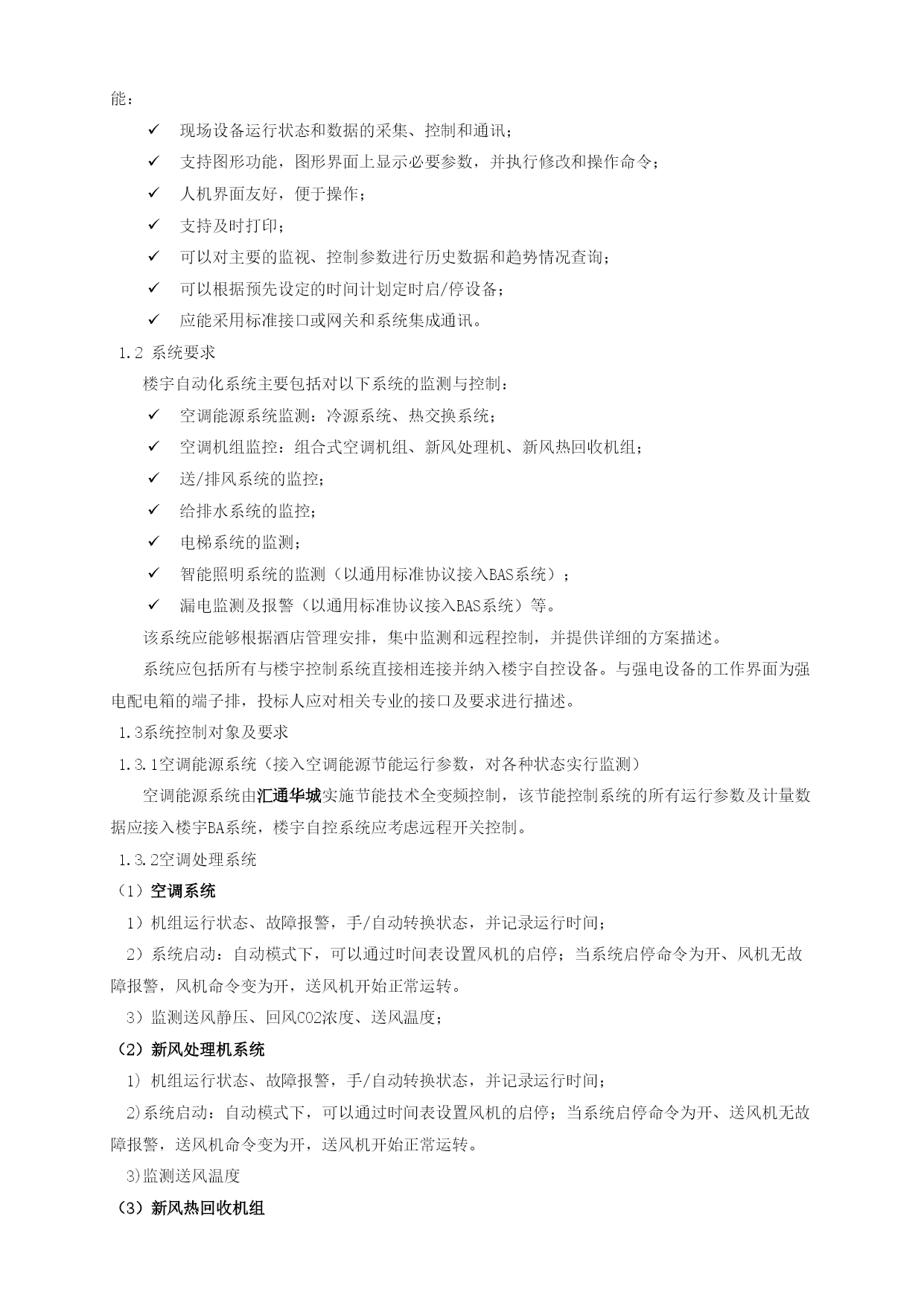 能：

✓ 现场设备运行状态和数据的采集、控制和通讯；

✓ 支持图形功能，图形界面上显示必要参数，并执行修改和操作命令；

✓ 人机界面友好，便于操作；

✓ 支持及时打印；

✓ 可以对主要的监视、控制参数进行历史数据和趋势情况查询；

✓ 可以根据预先设定的时间计划定时启/停设备；

✓ 应能采用标准接口或网关和系统集成通讯。

1.2 系统要求

楼宇自动化系统主要包括对以下系统的监测与控制：

✓ 空调能源系统监测：冷源系统、热交换系统；

✓ 空调机组监控：组合式空调机组、新风处理机、新风热回收机组；

✓ 送/排风系统的监控；

✓ 给排水系统的监控；

✓ 电梯系统的监测；

✓ 智能照明系统的监测（以通用标准协议接入BAS系统）；

✓ 漏电监测及报警（以通用标准协议接入BAS系统）等。

该系统应能够根据酒店管理安排，集中监测和远程控制，并提供详细的方案描述。

系统应包括所有与楼宇控制系统直接相连接并纳入楼宇自控设备。与强电设备的工作界面为强电配电箱的端子排，投标人应对相关专业的接口及要求进行描述。

1.3系统控制对象及要求

1.3.1空调能源系统（接入空调能源节能运行参数，对各种状态实行监测）

空调能源系统由汇通华城实施节能技术全变频控制，该节能控制系统的所有运行参数及计量数据应接入楼宇BA系统，楼宇自控系统应考虑远程开关控制。

1.3.2空调处理系统

（1）空调系统

1）机组运行状态、故障报警，手/自动转换状态，并记录运行时间；

2）系统启动：自动模式下，可以通过时间表设置风机的启停；当系统启停命令为开、风机无故障报警，风机命令变为开，送风机开始正常运转。

3）监测送风静压、回风CO2浓度、送风温度；

（2）新风处理机系统

1）机组运行状态、故障报警，手/自动转换状态，并记录运行时间；

2)系统启动：自动模式下，可以通过时间表设置风机的启停；当系统启停命令为开、送风机无故障报警，送风机命令变为开，送风机开始正常运转。

3)监测送风温度

（3）新风热回收机组